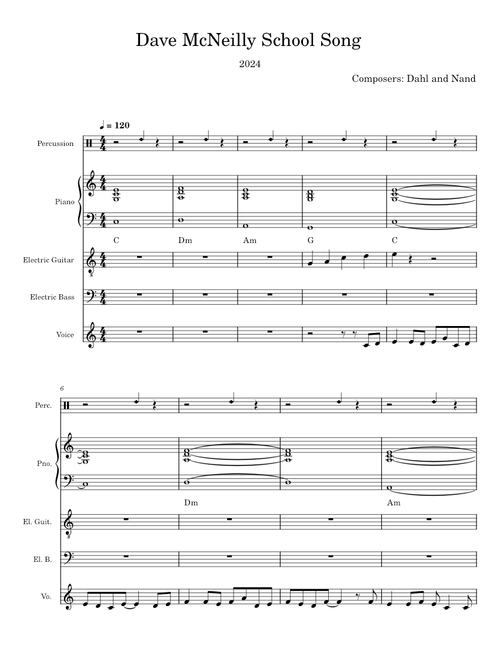 Dave McNeilly School Song

2024

Composers: Dahl and Nand

♩ = 120

Percussion

Piano

C Dm Am G C

Electric Guitar

Electric Bass

Voice

6

Perc.

Pno.

Dm Am

El. Guit.

El. B.

Vo.